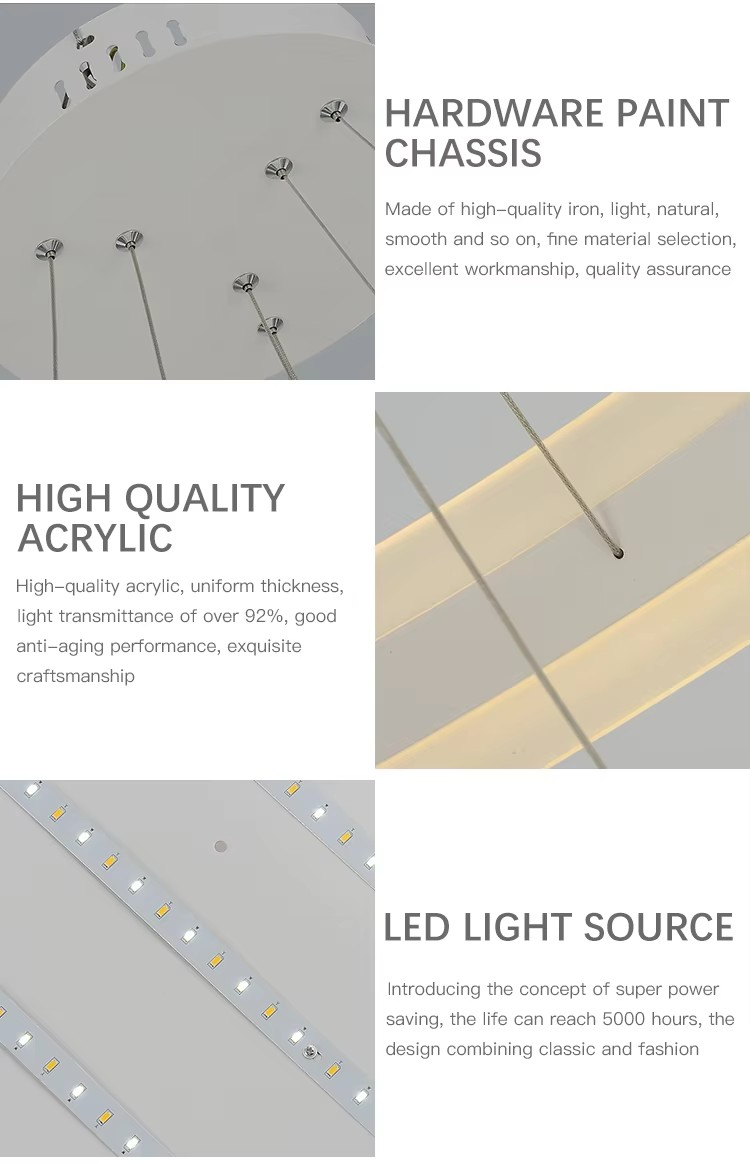 HARDWARE PAINT CHASSIS

Made of high-quality iron, light, natural, smooth and so on, fine material selection, excellent workmanship, quality assurance

HIGH QUALITY ACRYLIC

High-quality acrylic, uniform thickness, light transmittance of over 92%, good anti-aging performance, exquisite craftsmanship

LED LIGHT SOURCE

Introducing the concept of super power saving, the life can reach 5000 hours, the design combining classic and fashion